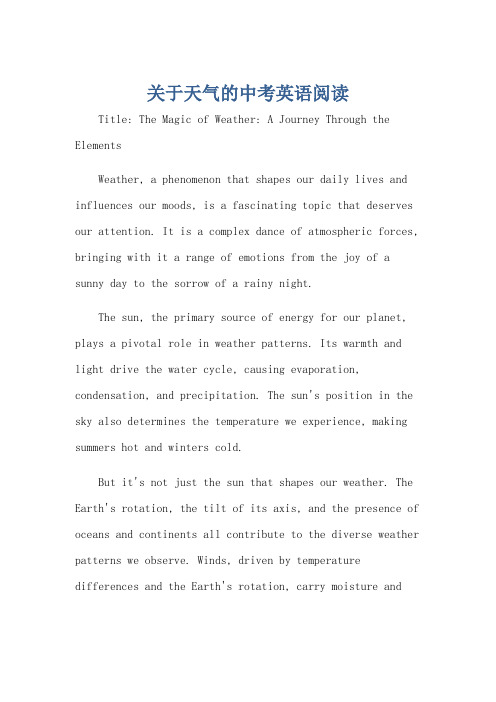 关于天气的中考英语阅读

Title: The Magic of Weather: A Journey Through the Elements

Weather, a phenomenon that shapes our daily lives and influences our moods, is a fascinating topic that deserves our attention. It is a complex dance of atmospheric forces, bringing with it a range of emotions from the joy of a sunny day to the sorrow of a rainy night.

The sun, the primary source of energy for our planet, plays a pivotal role in weather patterns. Its warmth and light drive the water cycle, causing evaporation, condensation, and precipitation. The sun's position in the sky also determines the temperature we experience, making summers hot and winters cold.

But it's not just the sun that shapes our weather. The Earth's rotation, the tilt of its axis, and the presence of oceans and continents all contribute to the diverse weather patterns we observe. Winds, driven by temperature differences and the Earth's rotation, carry moisture and